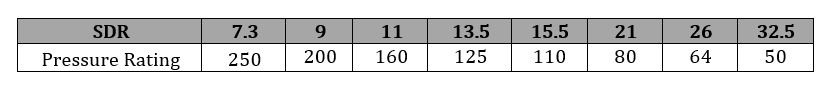 | SDR | 7.3 | 9 | 11 | 13.5 | 15.5 | 21 | 26 | 32.5 |
|---|---|---|---|---|---|---|---|---|
| Pressure Rating | 250 | 200 | 160 | 125 | 110 | 80 | 64 | 50 |